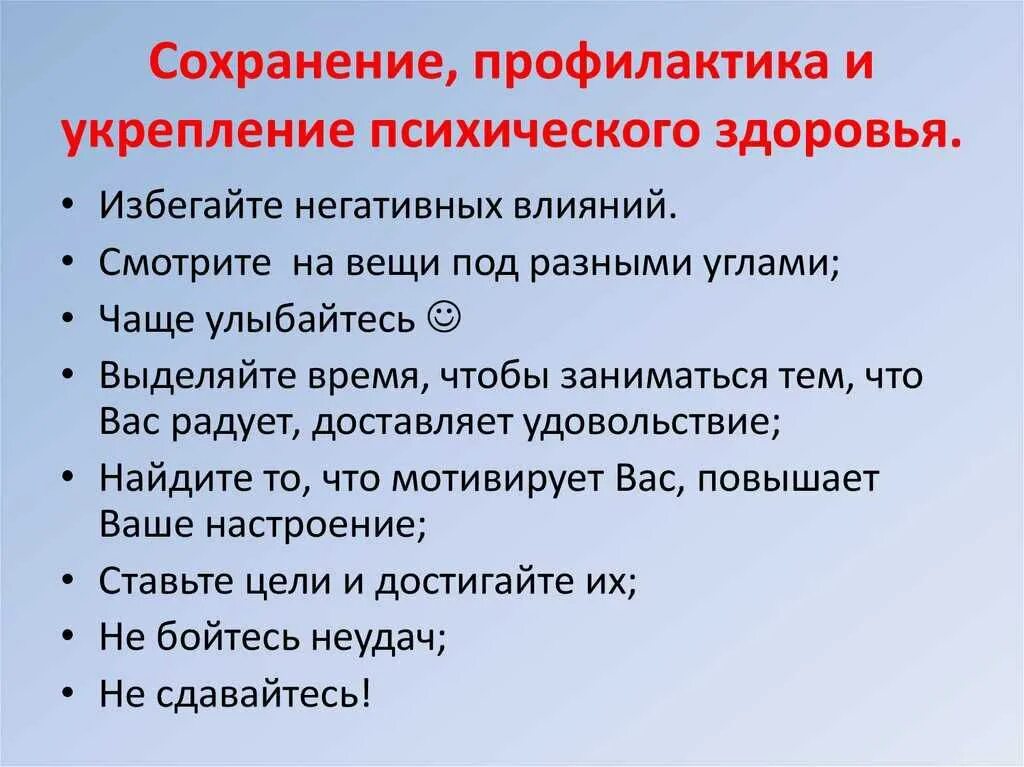 Сохранение, профилактика и укрепление психического здоровья.

• Избегайте негативных влияний.
• Смотрите на вещи под разными углами;
• Чаще улыбайтесь ☺
• Выделяйте время, чтобы заниматься тем, что Вас радует, доставляет удовольствие;
• Найдите то, что мотивирует Вас, повышает Ваше настроение;
• Ставьте цели и достигайте их;
• Не бойтесь неудач;
• Не сдавайтесь!